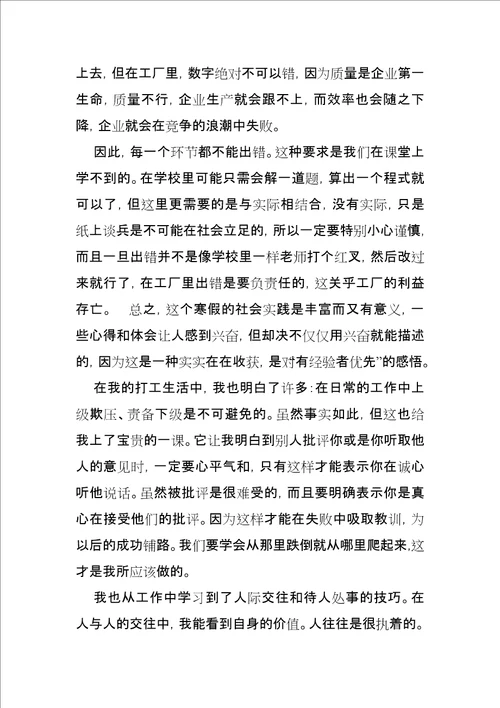 上去，但在工厂里，数字绝对不可以错，因为质量是企业第一生命，质量不行，企业生产就会跟不上，而效率也会随之下降，企业就会在竞争的浪潮中失败。

因此，每一个环节都不能出错。这种要求是我们在课堂上学不到的。在学校里可能只需会解一道题，算出一个程式就可以了，但这里更需要的是与实际相结合，没有实际，只是纸上谈兵是不可能在社会立足的，所以一定要特别小心谨慎，而且一旦出错并不是像学校里一样老师打个红叉，然后改过来就行了，在工厂里出错是要负责任的，这关乎工厂的利益存亡。 总之，这个寒假的社会实践是丰富而又有意义，一些心得和体会让人感到兴奋，但却决不仅仅用兴奋就能描述的，因为这是一种实实在在收获，是对有经验者优先”的感悟。

在我的打工生活中，我也明白了许多：在日常的工作中上级欺压、责备下级是不可避免的。虽然事实如此，但这也给我上了宝贵的一课。它让我明白到别人批评你或是你听取他人的意见时，一定要心平气和，只有这样才能表示你在诚心听他说话。虽然被批评是很难受的，而且要明确表示你是真心在接受他们的批评。因为这样才能在失败中吸取教训，为以后的成功铺路。我们要学会从那里跌倒就从哪里爬起来，这才是我所应该做的。

我也从工作中学习到了人际交往和待人处事的技巧。在人与人的交往中，我能看到自身的价值。人往往是很执着的。